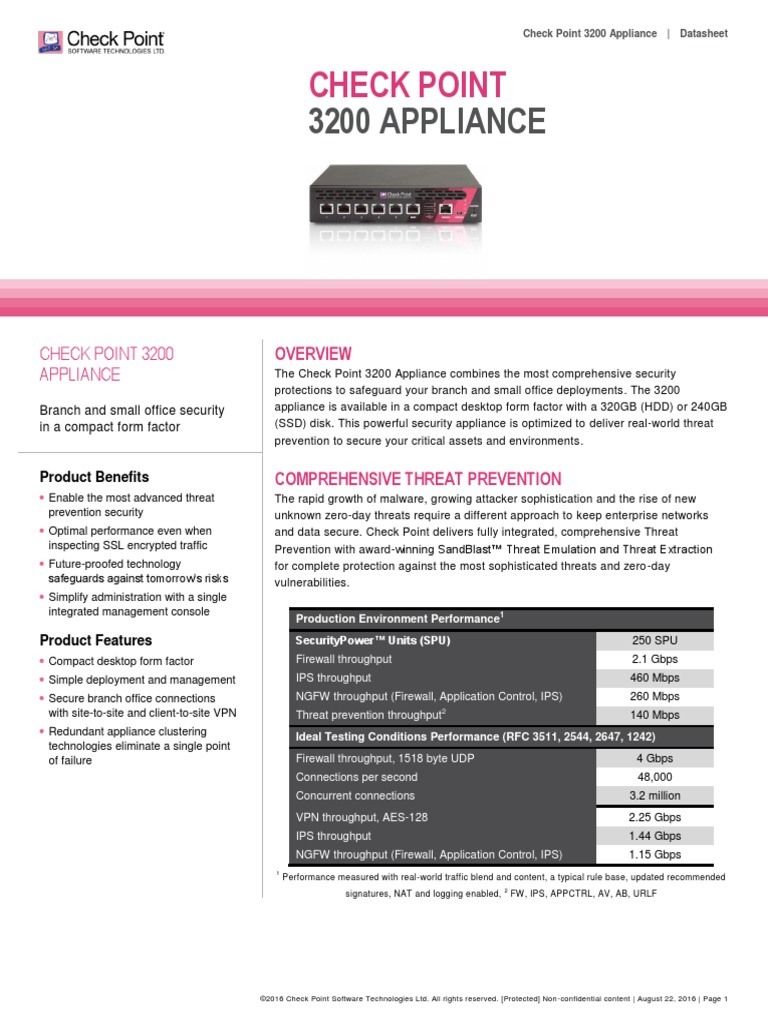 Check Point SOFTWARE TECHNOLOGIES LTD.

Check Point 3200 Appliance | Datasheet

CHECK POINT
3200 APPLIANCE

CHECK POINT 3200 APPLIANCE

Branch and small office security in a compact form factor

Product Benefits
• Enable the most advanced threat prevention security
• Optimal performance even when inspecting SSL encrypted traffic
• Future-proofed technology safeguards against tomorrow's risks
• Simplify administration with a single integrated management console

Product Features
• Compact desktop form factor
• Simple deployment and management
• Secure branch office connections with site-to-site and client-to-site VPN
• Redundant appliance clustering technologies eliminate a single point of failure

OVERVIEW
The Check Point 3200 Appliance combines the most comprehensive security protections to safeguard your branch and small office deployments. The 3200 appliance is available in a compact desktop form factor with a 320GB (HDD) or 240GB (SSD) disk. This powerful security appliance is optimized to deliver real-world threat prevention to secure your critical assets and environments.

COMPREHENSIVE THREAT PREVENTION
The rapid growth of malware, growing attacker sophistication and the rise of new unknown zero-day threats require a different approach to keep enterprise networks and data secure. Check Point delivers fully integrated, comprehensive Threat Prevention with award-winning SandBlast™ Threat Emulation and Threat Extraction for complete protection against the most sophisticated threats and zero-day vulnerabilities.

| Production Environment Performance$^1$ | |
|---|---|
| SecurityPower™ Units (SPU) | 250 SPU |
| Firewall throughput | 2.1 Gbps |
| IPS throughput | 460 Mbps |
| NGFW throughput (Firewall, Application Control, IPS) | 260 Mbps |
| Threat prevention throughput$^2$ | 140 Mbps |
| Ideal Testing Conditions Performance (RFC 3511, 2544, 2647, 1242) | |
| Firewall throughput, 1518 byte UDP | 4 Gbps |
| Connections per second | 48,000 |
| Concurrent connections | 3.2 million |
| VPN throughput, AES-128 | 2.25 Gbps |
| IPS throughput | 1.44 Gbps |
| NGFW throughput (Firewall, Application Control, IPS) | 1.15 Gbps |

$^1$ Performance measured with real-world traffic blend and content, a typical rule base, updated recommended signatures, NAT and logging enabled, $^2$ FW, IPS, APPCTRL, AV, AB, URLF

©2016 Check Point Software Technologies Ltd. All rights reserved. [Protected] Non-confidential content | August 22, 2016 | Page 1